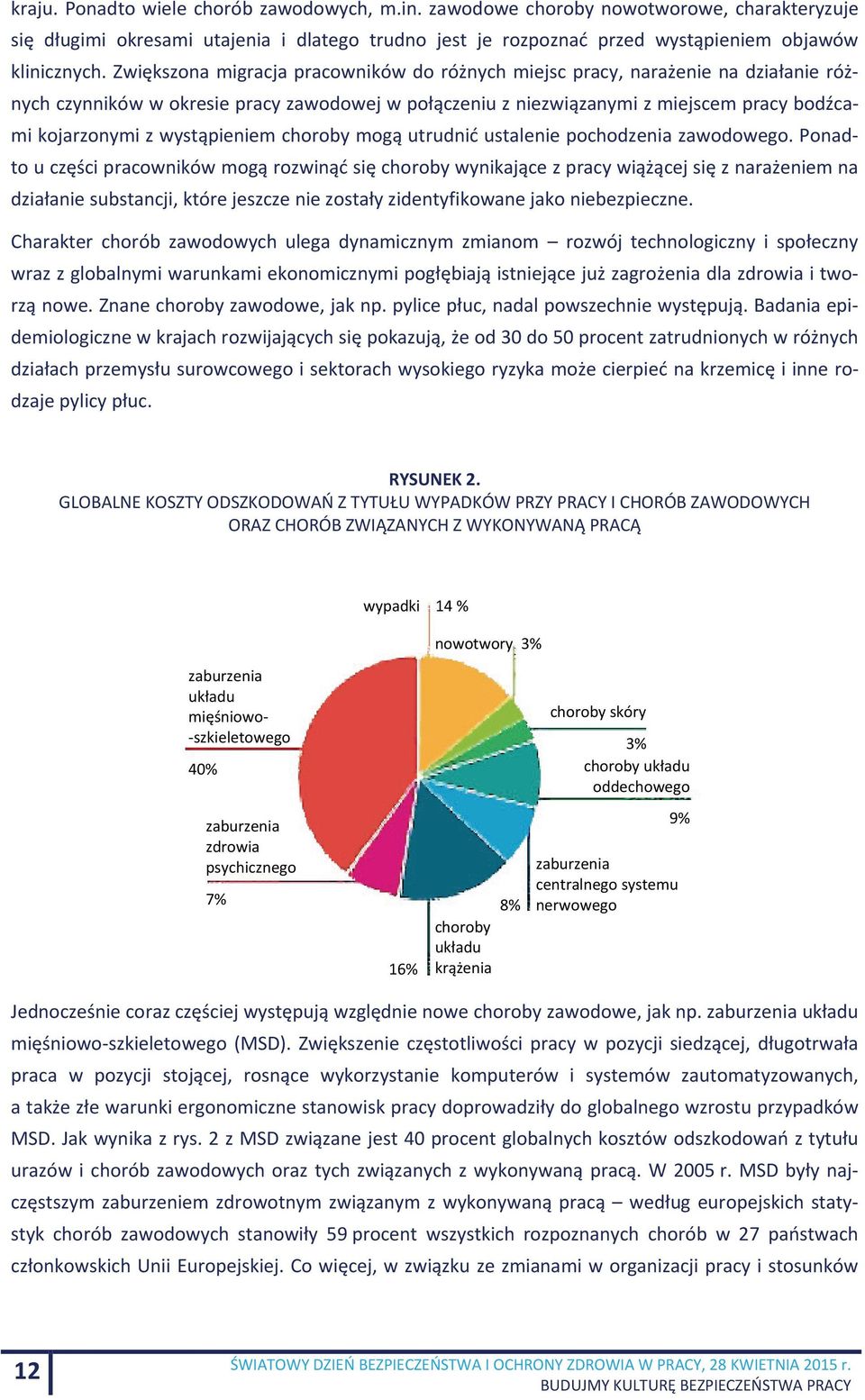 kraju. Ponadto wiele chorób zawodowych, m.in. zawodowe choroby nowotworowe, charakteryzuje się długimi okresami utajenia i dlatego trudno jest je rozpoznać przed wystąpieniem objawów klinicznych. Zwiększona migracja pracowników do różnych miejsc pracy, narażenie na działanie różnych czynników w okresie pracy zawodowej w połączeniu z niezwiązanymi z miejscem pracy bodźcami kojarzonymi z wystąpieniem choroby mogą utrudnić ustalenie pochodzenia zawodowego. Ponadto u części pracowników mogą rozwinąć się choroby wynikające z pracy wiążącej się z narażeniem na działanie substancji, które jeszcze nie zostały zidentyfikowane jako niebezpieczne.

Charakter chorób zawodowych ulega dynamicznym zmianom – rozwój technologiczny i społeczny wraz z globalnymi warunkami ekonomicznymi pogłębiają istniejące już zagrożenia dla zdrowia i tworzą nowe. Znane choroby zawodowe, jak np. pylice płuc, nadal powszechnie występują. Badania epidemiologiczne w krajach rozwijających się pokazują, że od 30 do 50 procent zatrudnionych w różnych działach przemysłu surowcowego i sektorach wysokiego ryzyka może cierpieć na krzemicę i inne rodzaje pylicy płuc.

RYSUNEK 2.
GLOBALNE KOSZTY ODSZKODOWAŃ Z TYTUŁU WYPADKÓW PRZY PRACY I CHORÓB ZAWODOWYCH ORAZ CHORÓB ZWIĄZANYCH Z WYKONYWANĄ PRACĄ

wypadki 14 %
nowotwory 3%
choroby skóry 3%
choroby układu oddechowego 9%
zaburzenia centralnego systemu nerwowego 8%
choroby układu krążenia 16%
zaburzenia zdrowia psychicznego 7%
zaburzenia układu mięśniowo-szkieletowego 40%

Jednocześnie coraz częściej występują względnie nowe choroby zawodowe, jak np. zaburzenia układu mięśniowo-szkieletowego (MSD). Zwiększenie częstotliwości pracy w pozycji siedzącej, długotrwała praca w pozycji stojącej, rosnące wykorzystanie komputerów i systemów zautomatyzowanych, a także złe warunki ergonomiczne stanowisk pracy doprowadziły do globalnego wzrostu przypadków MSD. Jak wynika z rys. 2 z MSD związane jest 40 procent globalnych kosztów odszkodowań z tytułu urazów i chorób zawodowych oraz tych związanych z wykonywaną pracą. W 2005 r. MSD były najczęstszym zaburzeniem zdrowotnym związanym z wykonywaną pracą – według europejskich statystyk chorób zawodowych stanowiły 59 procent wszystkich rozpoznanych chorób w 27 państwach członkowskich Unii Europejskiej. Co więcej, w związku ze zmianami w organizacji pracy i stosunków

12

ŚWIATOWY DZIEŃ BEZPIECZEŃSTWA I OCHRONY ZDROWIA W PRACY, 28 KWIETNIA 2015 r.
BUDUJMY KULTURĘ BEZPIECZEŃSTWA PRACY